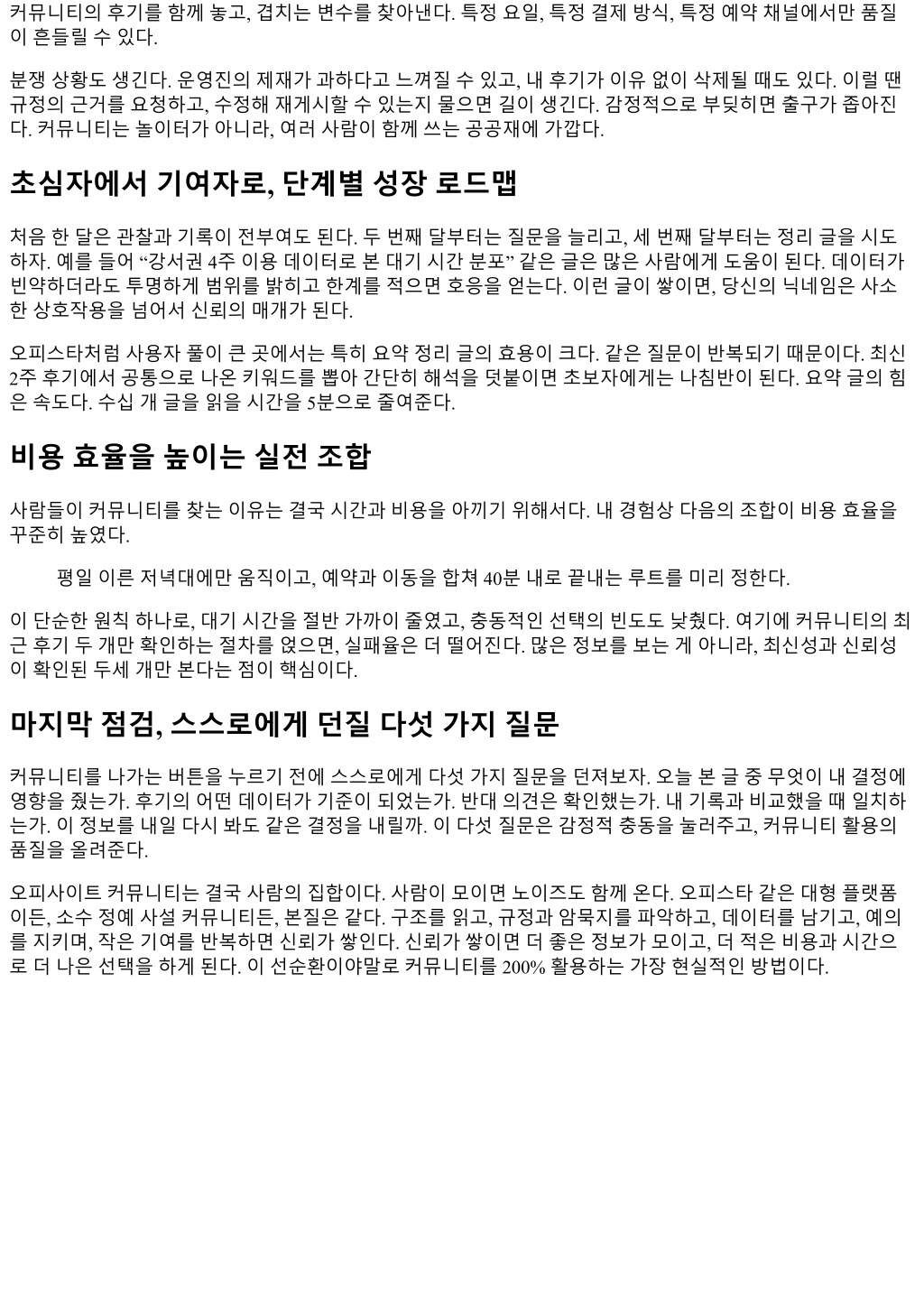 커뮤니티의 후기를 함께 놓고, 겹치는 변수를 찾아낸다. 특정 요일, 특정 결제 방식, 특정 예약 채널에서만 품질이 흔들릴 수 있다.

분쟁 상황도 생긴다. 운영진의 제재가 과하다고 느껴질 수 있고, 내 후기가 이유 없이 삭제될 때도 있다. 이럴 땐 규정의 근거를 요청하고, 수정해 재게시할 수 있는지 물으면 길이 생긴다. 감정적으로 부딪히면 출구가 좁아진다. 커뮤니티는 놀이터가 아니라, 여러 사람이 함께 쓰는 공공재에 가깝다.

초심자에서 기여자로, 단계별 성장 로드맵

처음 한 달은 관찰과 기록이 전부여도 된다. 두 번째 달부터는 질문을 늘리고, 세 번째 달부터는 정리 글을 시도하자. 예를 들어 “강서권 4주 이용 데이터로 본 대기 시간 분포” 같은 글은 많은 사람에게 도움이 된다. 데이터가 빈약하더라도 투명하게 범위를 밝히고 한계를 적으면 호응을 얻는다. 이런 글이 쌓이면, 당신의 닉네임은 사소한 상호작용을 넘어서 신뢰의 매개가 된다.

오피스타처럼 사용자 풀이 큰 곳에서는 특히 요약 정리 글의 효용이 크다. 같은 질문이 반복되기 때문이다. 최신 2주 후기에서 공통으로 나온 키워드를 뽑아 간단히 해석을 덧붙이면 초보자에게는 나침반이 된다. 요약 글의 힘은 속도다. 수십 개 글을 읽을 시간을 5분으로 줄여준다.

비용 효율을 높이는 실전 조합

사람들이 커뮤니티를 찾는 이유는 결국 시간과 비용을 아끼기 위해서다. 내 경험상 다음의 조합이 비용 효율을 꾸준히 높였다.

평일 이른 저녁대에만 움직이고, 예약과 이동을 합쳐 40분 내로 끝내는 루트를 미리 정한다.

이 단순한 원칙 하나로, 대기 시간을 절반 가까이 줄였고, 충동적인 선택의 빈도도 낮췄다. 여기에 커뮤니티의 최근 후기 두 개만 확인하는 절차를 얹으면, 실패율은 더 떨어진다. 많은 정보를 보는 게 아니라, 최신성과 신뢰성이 확인된 두세 개만 본다는 점이 핵심이다.

마지막 점검, 스스로에게 던질 다섯 가지 질문

커뮤니티를 나가는 버튼을 누르기 전에 스스로에게 다섯 가지 질문을 던져보자. 오늘 본 글 중 무엇이 내 결정에 영향을 줬는가. 후기의 어떤 데이터가 기준이 되었는가. 반대 의견은 확인했는가. 내 기록과 비교했을 때 일치하는가. 이 정보를 내일 다시 봐도 같은 결정을 내릴까. 이 다섯 질문은 감정적 충동을 눌러주고, 커뮤니티 활용의 품질을 올려준다.

오피사이트 커뮤니티는 결국 사람의 집합이다. 사람이 모이면 노이즈도 함께 온다. 오피스타 같은 대형 플랫폼이든, 소수 정예 사설 커뮤니티든, 본질은 같다. 구조를 읽고, 규정과 암묵지를 파악하고, 데이터를 남기고, 예의를 지키며, 작은 기여를 반복하면 신뢰가 쌓인다. 신뢰가 쌓이면 더 좋은 정보가 모이고, 더 적은 비용과 시간으로 더 나은 선택을 하게 된다. 이 선순환이야말로 커뮤니티를 200% 활용하는 가장 현실적인 방법이다.